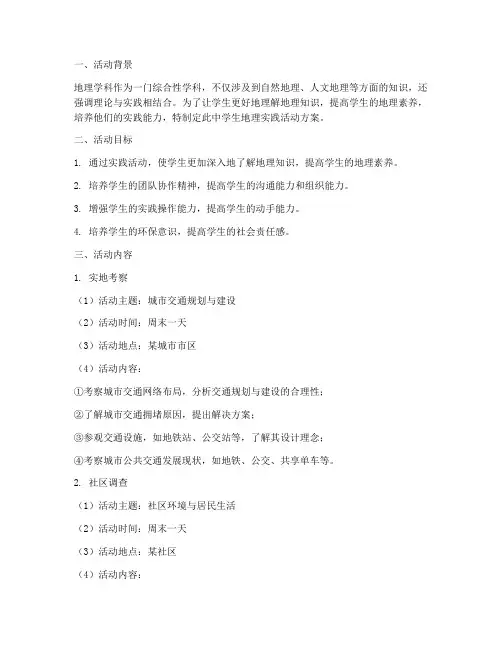 一、活动背景

地理学科作为一门综合性学科，不仅涉及到自然地理、人文地理等方面的知识，还强调理论与实践相结合。为了让学生更好地理解地理知识，提高学生的地理素养，培养他们的实践能力，特制定此中学生地理实践活动方案。

二、活动目标

1. 通过实践活动，使学生更加深入地了解地理知识，提高学生的地理素养。

2. 培养学生的团队协作精神，提高学生的沟通能力和组织能力。

3. 增强学生的实践操作能力，提高学生的动手能力。

4. 培养学生的环保意识，提高学生的社会责任感。

三、活动内容

1. 实地考察

（1）活动主题：城市交通规划与建设

（2）活动时间：周末一天

（3）活动地点：某城市市区

（4）活动内容：

①考察城市交通网络布局，分析交通规划与建设的合理性；

②了解城市交通拥堵原因，提出解决方案；

③参观交通设施，如地铁站、公交站等，了解其设计理念；

④考察城市公共交通发展现状，如地铁、公交、共享单车等。

2. 社区调查

（1）活动主题：社区环境与居民生活

（2）活动时间：周末一天

（3）活动地点：某社区

（4）活动内容：